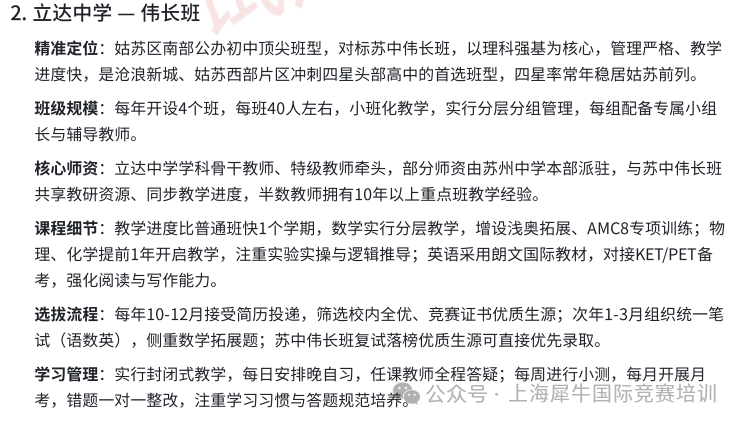 2. 立达中学 — 伟长班

精准定位：姑苏区南部公办初中顶尖班型，对标苏中伟长班，以理科强基为核心，管理严格、教学进度快，是沧浪新城、姑苏西部片区冲刺四星头部高中的首选班型，四星率常年稳居姑苏前列。

班级规模：每年开设4个班，每班40人左右，小班化教学，实行分层分组管理，每组配备专属小组长与辅导教师。

核心师资：立达中学学科骨干教师、特级教师牵头，部分师资由苏州中学本部派驻，与苏中伟长班共享教研资源、同步教学进度，半数教师拥有10年以上重点班教学经验。

课程细节：教学进度比普通班快1个学期，数学实行分层教学，增设浅奥拓展、AMC8专项训练；物理、化学提前1年开启教学，注重实验实操与逻辑推导；英语采用朗文国际教材，对接KET/PET备考，强化阅读与写作能力。

选拔流程：每年10-12月接受简历投递，筛选校内全优、竞赛证书优质生源；次年1-3月组织统一笔试（语数英），侧重数学拓展题；苏中伟长班复试落榜优质生源可直接优先录取。

学习管理：实行封闭式教学，每日安排晚自习，任课教师全程答疑；每周进行小测，每月开展月考，错题一对一整改，注重学习习惯与答题规范培养。

公众号 · 上海犀牛国际竞赛培训